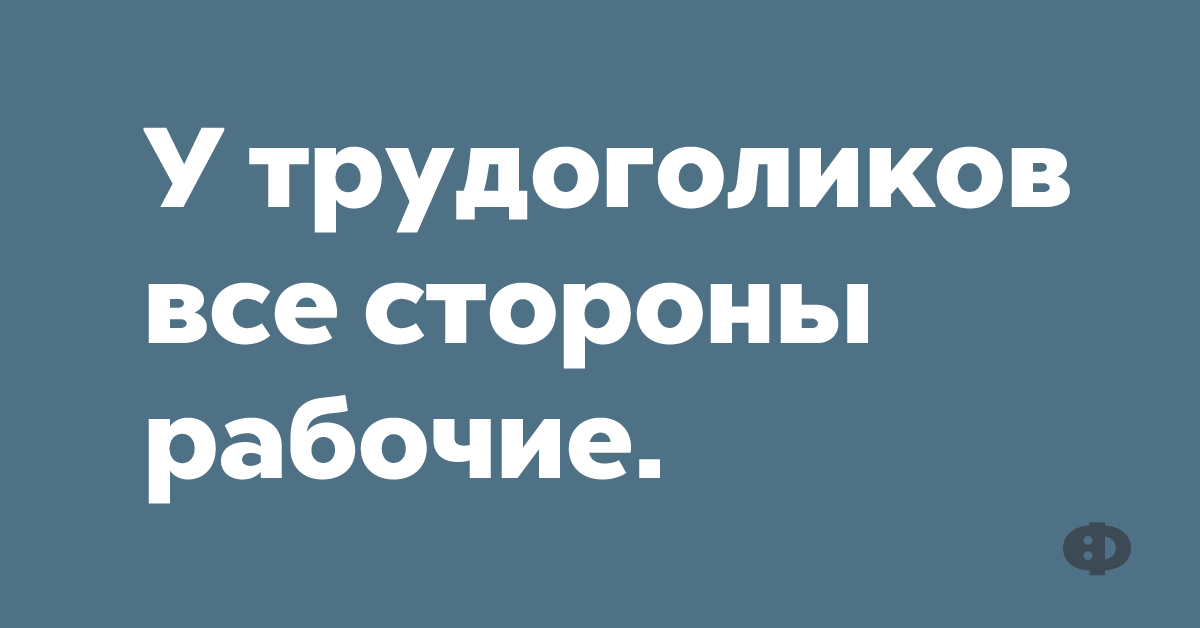 У трудоголиков все стороны рабочие.

Ф